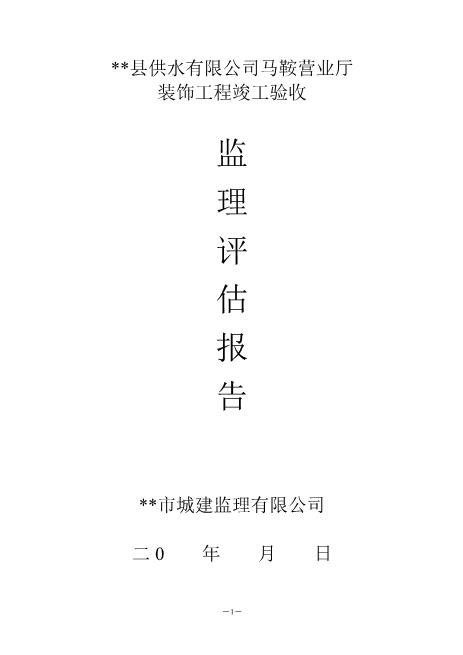 **县供水有限公司马鞍营业厅
装饰工程竣工验收

监
理
评
估
报
告

**市城建监理有限公司

二0　　年　　月　　日

—1—